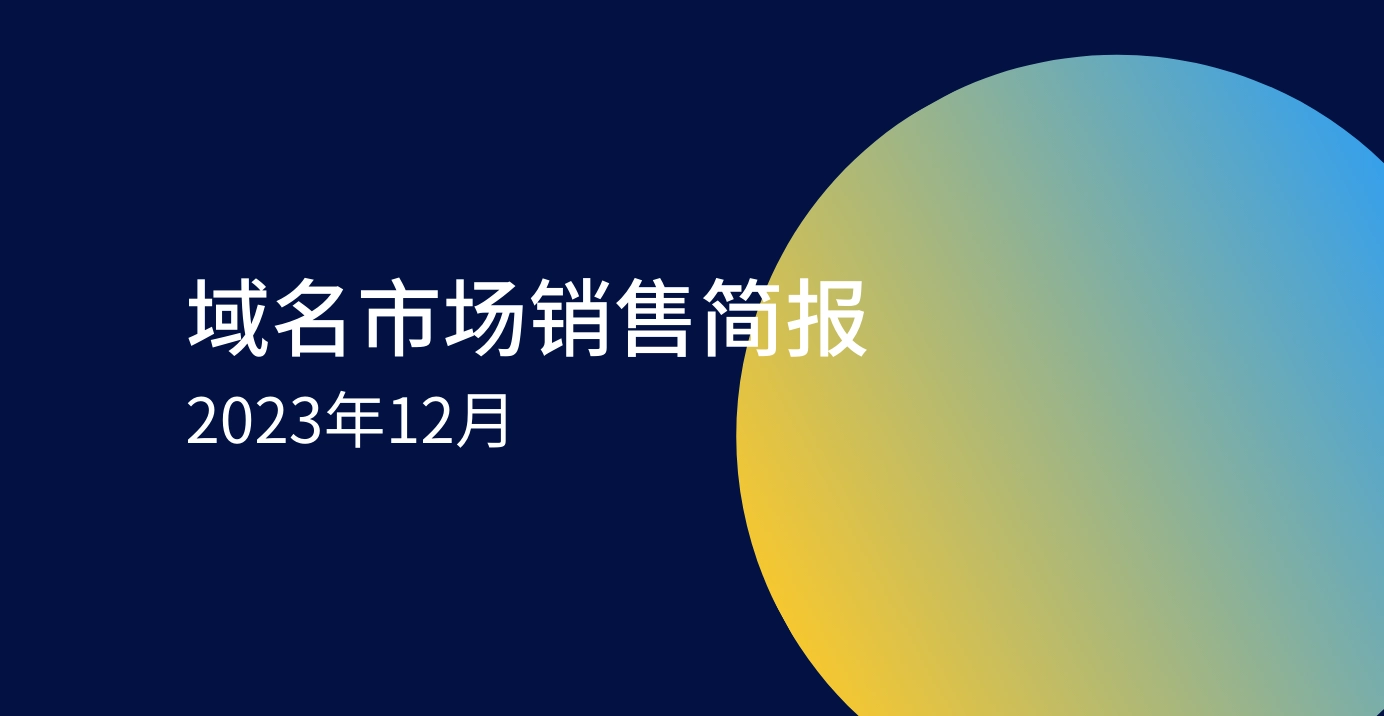 域名市场销售简报
2023年12月